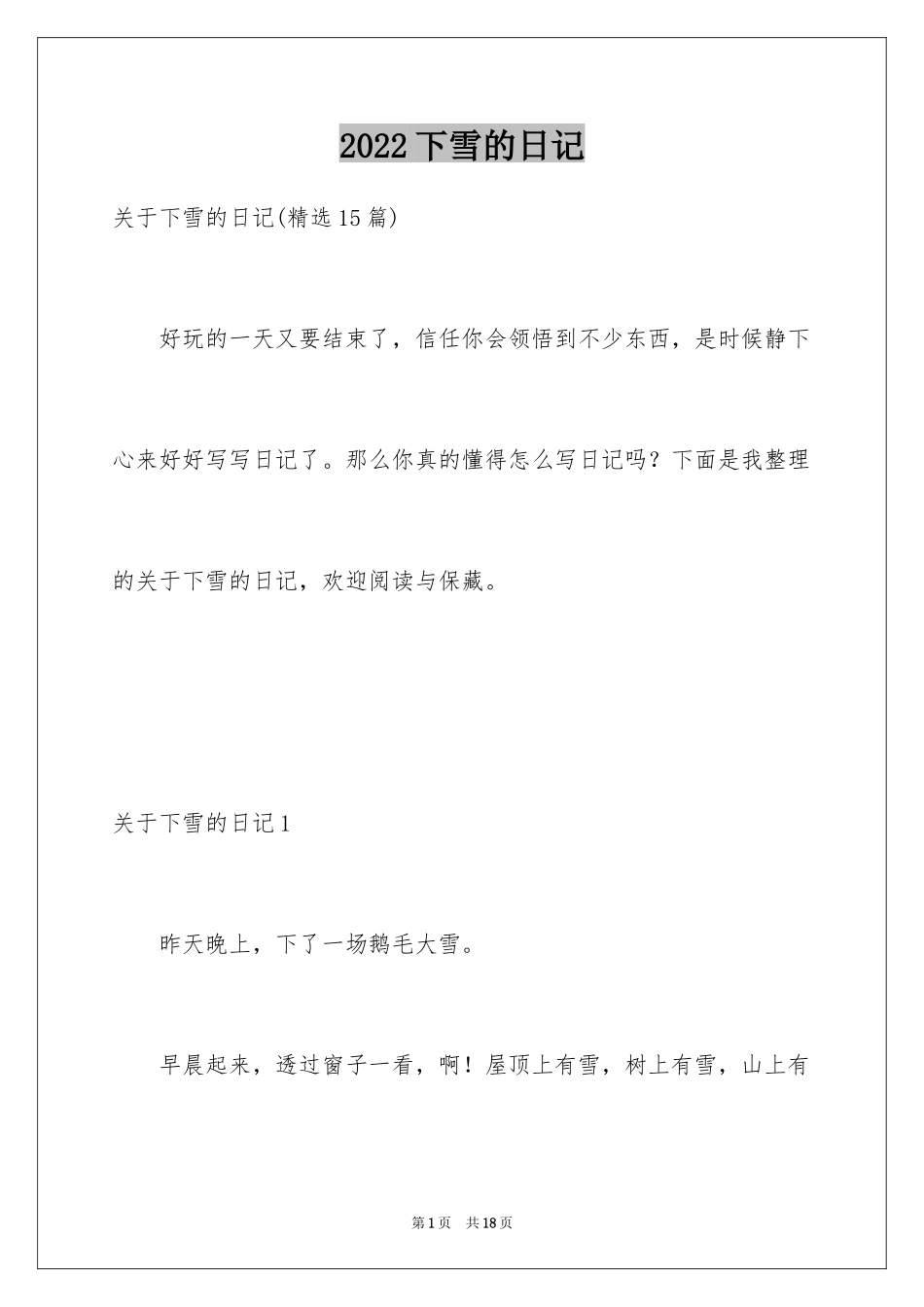 2022 下雪的日记

关于下雪的日记(精选 15 篇)

好玩的一天又要结束了，信任你会领悟到不少东西，是时候静下心来好好写写日记了。那么你真的懂得怎么写日记吗？下面是我整理的关于下雪的日记，欢迎阅读与保藏。

关于下雪的日记 1

昨天晚上，下了一场鹅毛大雪。

早晨起来，透过窗子一看，啊！屋顶上有雪，树上有雪，山上有

第 1 页　共 18 页